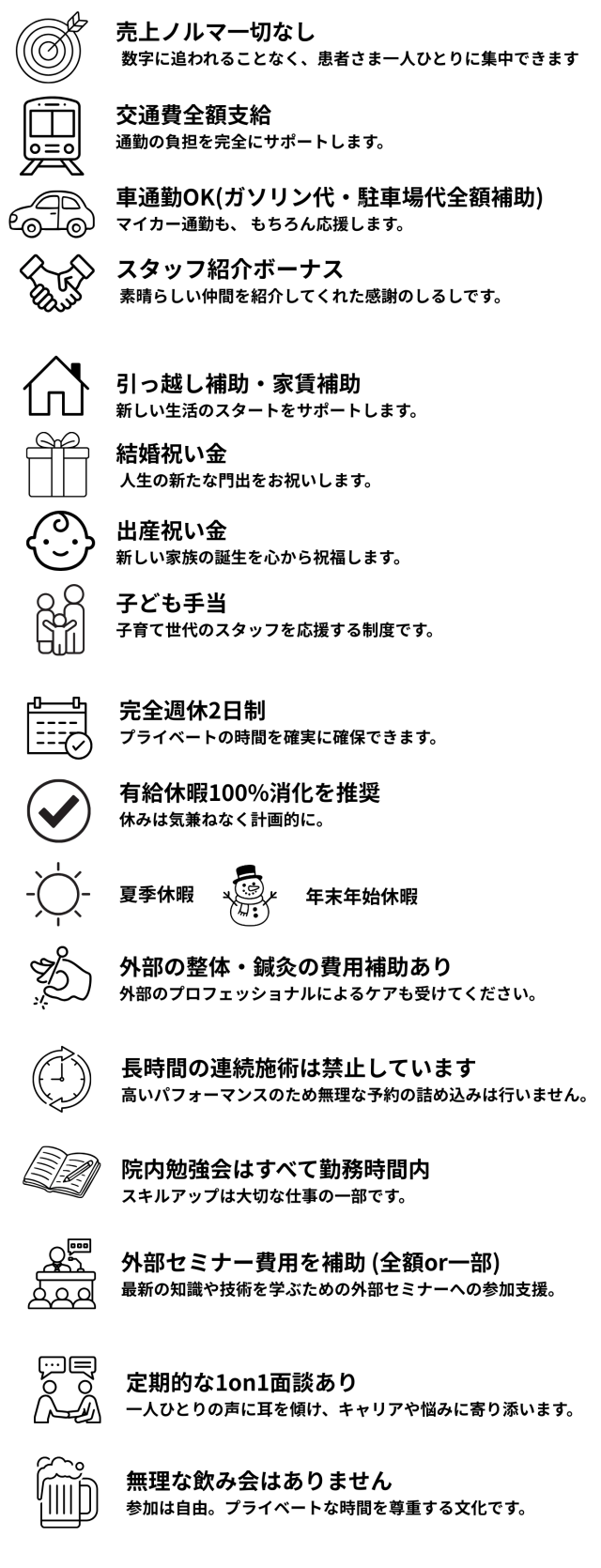 売上ノルマ一切なし
数字に追われることなく、患者さま一人ひとりに集中できます

交通費全額支給
通勤の負担を完全にサポートします。

車通勤OK(ガソリン代・駐車場代全額補助)
マイカー通勤も、もちろん応援します。

スタッフ紹介ボーナス
素晴らしい仲間を紹介してくれた感謝のしるしです。

引っ越し補助・家賃補助
新しい生活のスタートをサポートします。

結婚祝い金
人生の新たな門出をお祝いします。

出産祝い金
新しい家族の誕生を心から祝福します。

子ども手当
子育て世代のスタッフを応援する制度です。

完全週休2日制
プライベートの時間を確実に確保できます。

有給休暇100%消化を推奨
休みは気兼ねなく計画的に。

夏季休暇 年末年始休暇

外部の整体・鍼灸の費用補助あり
外部のプロフェッショナルによるケアも受けてください。

長時間の連続施術は禁止しています
高いパフォーマンスのため無理な予約の詰め込みは行いません。

院内勉強会はすべて勤務時間内
スキルアップは大切な仕事の一部です。

外部セミナー費用を補助 (全額or一部)
最新の知識や技術を学ぶための外部セミナーへの参加支援。

定期的な1on1面談あり
一人ひとりの声に耳を傾け、キャリアや悩みに寄り添います。

無理な飲み会はありません
参加は自由。プライベートな時間を尊重する文化です。